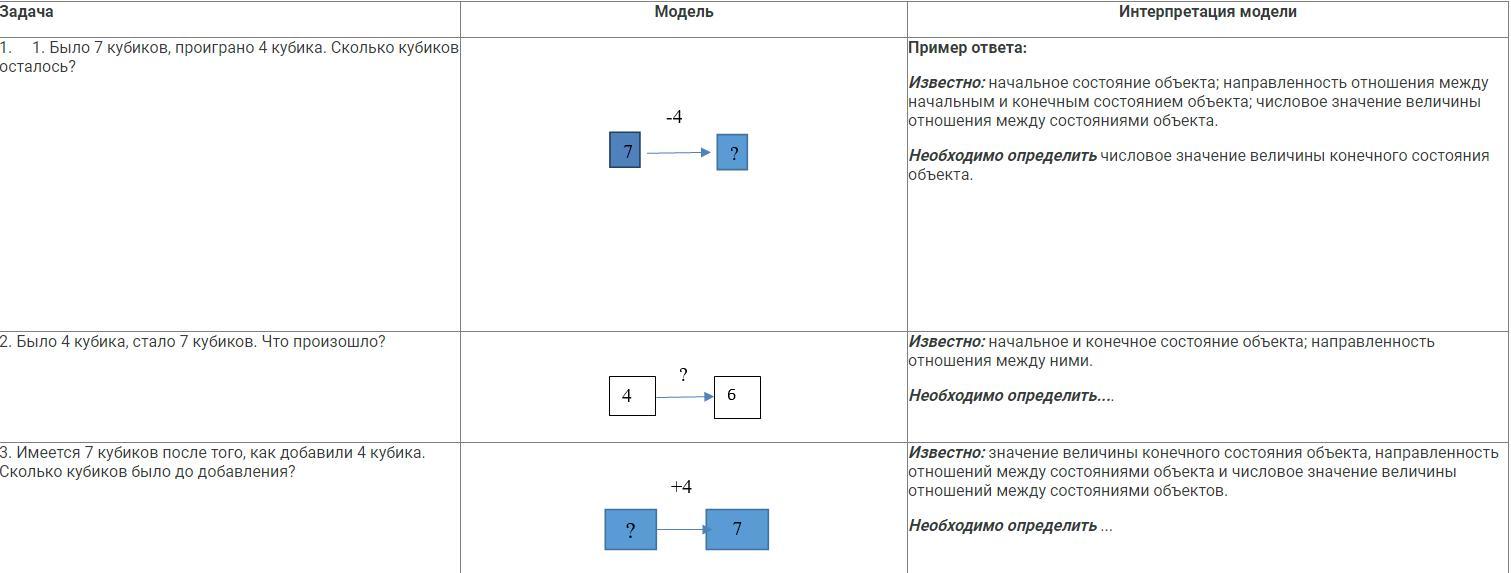 | Задача | Модель | Интерпретация модели |
|---|---|---|
| 1. 1. Было 7 кубиков, проиграно 4 кубика. Сколько кубиков осталось? | -4 7 ? | Пример ответа: Известно: начальное состояние объекта; направленность отношения между начальным и конечным состоянием объекта; числовое значение величины отношения между состояниями объекта. Необходимо определить числовое значение величины конечного состояния объекта. |
| 2. Было 4 кубика, стало 7 кубиков. Что произошло? | ? 4 6 | Известно: начальное и конечное состояние объекта; направленность отношения между ними. Необходимо определить.... |
| 3. Имеется 7 кубиков после того, как добавили 4 кубика. Сколько кубиков было до добавления? | +4 ? 7 | Известно: значение величины конечного состояния объекта, направленность отношений между состояниями объекта и числовое значение величины отношений между состояниями объектов. Необходимо определить ... |